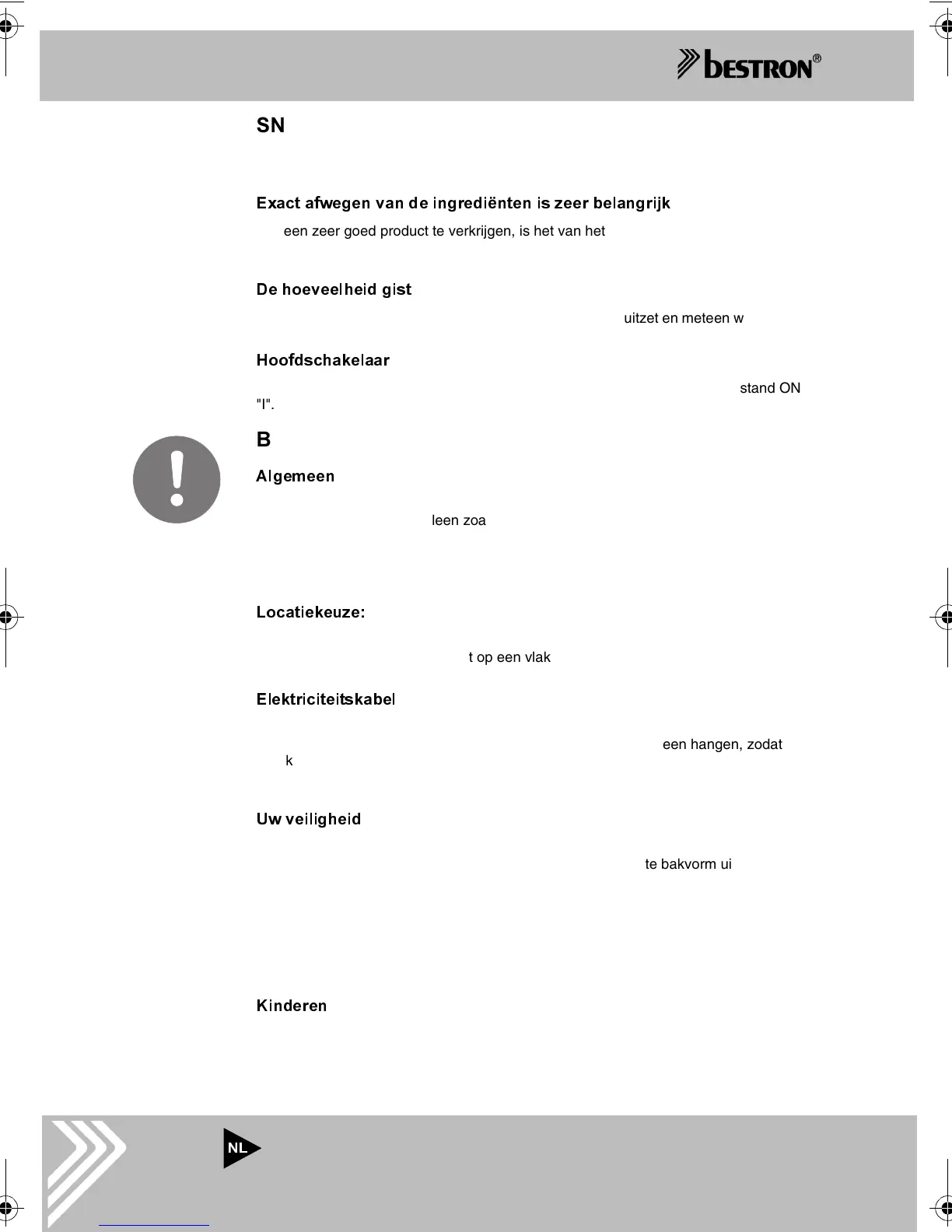 bestron®

SN

Exact afwegen van de ingrediënten is zeer belangrijk

een zeer goed product te verkrijgen, is het van het

De hoeveelheid gist

uitzet en meteen w

Hoofdschakelaar

stand ON "I".

B

Algemeen

leen zoa

Locatiekeuze:

t op een vlak

Elektriciteitskabel

een hangen, zodat k

Uw veiligheid

te bakvorm ui

Kinderen

NL